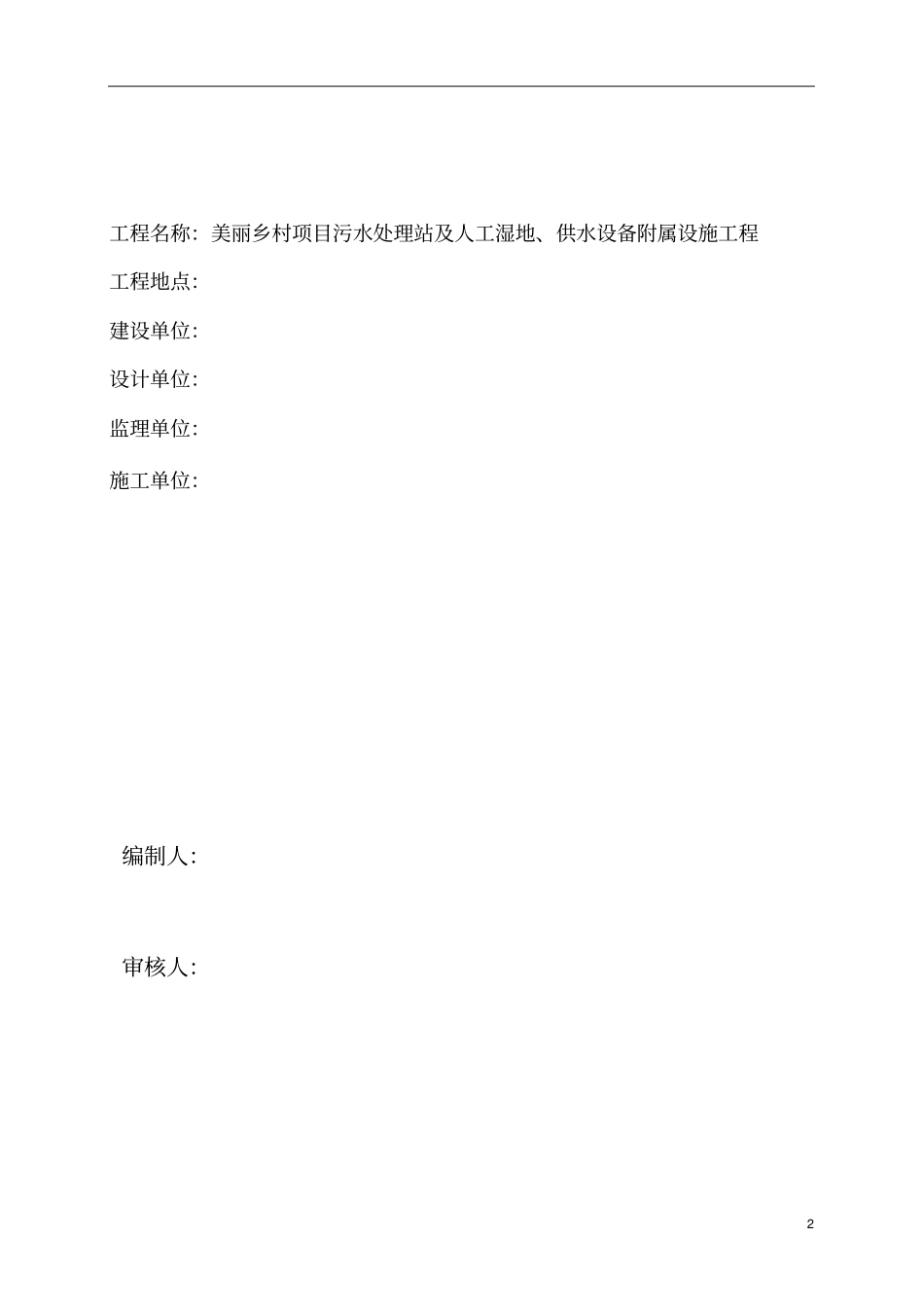 工程名称：美丽乡村项目污水处理站及人工湿地、供水设备附属设施工程

工程地点：

建设单位：

设计单位：

监理单位：

施工单位：

编制人：

审核人：

2